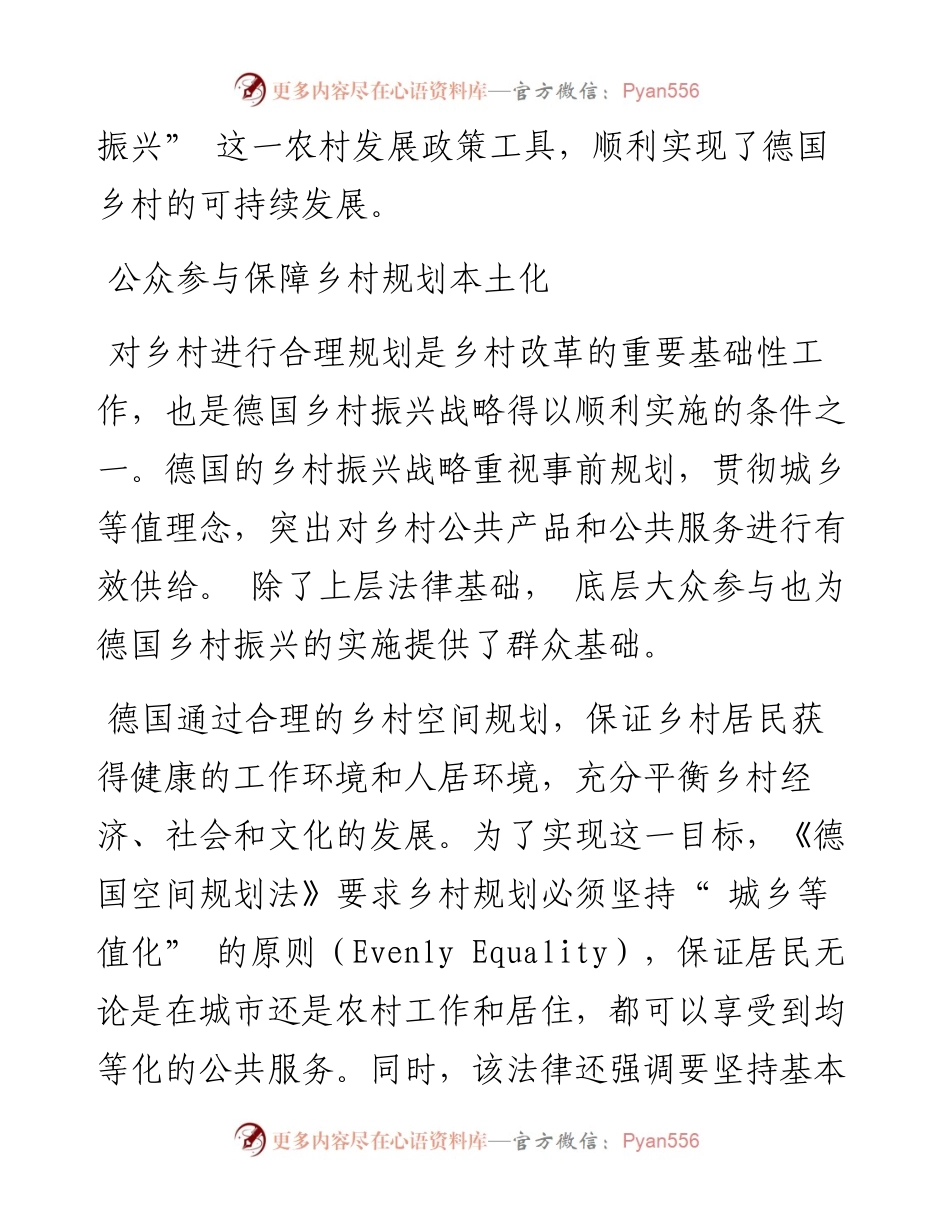 更多内容尽在心语资料库—官方微信：Pyan556

振兴” 这一农村发展政策工具，顺利实现了德国乡村的可持续发展。

公众参与保障乡村规划本土化

对乡村进行合理规划是乡村改革的重要基础性工作，也是德国乡村振兴战略得以顺利实施的条件之一。德国的乡村振兴战略重视事前规划，贯彻城乡等值理念，突出对乡村公共产品和公共服务进行有效供给。 除了上层法律基础， 底层大众参与也为德国乡村振兴的实施提供了群众基础。

德国通过合理的乡村空间规划，保证乡村居民获得健康的工作环境和人居环境，充分平衡乡村经济、社会和文化的发展。为了实现这一目标，《德国空间规划法》要求乡村规划必须坚持“ 城乡等值化” 的原则（Evenly Equality），保证居民无论是在城市还是农村工作和居住，都可以享受到均等化的公共服务。同时，该法律还强调要坚持基本

更多内容尽在心语资料库—官方微信：Pyan556